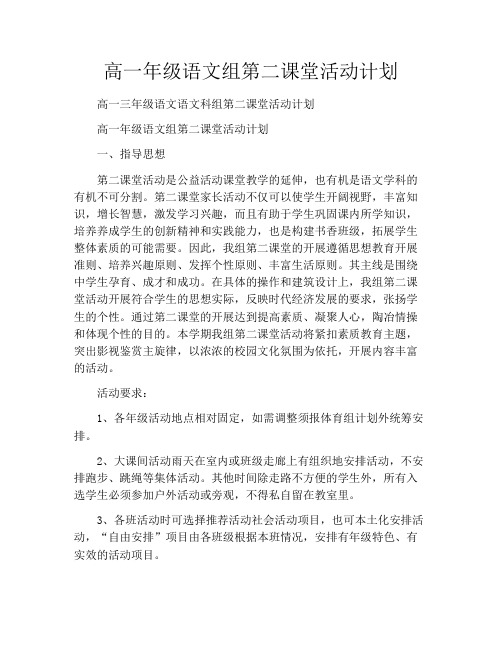 高一年级语文组第二课堂活动计划

高一三年级语文语文科组第二课堂活动计划

高一年级语文组第二课堂活动计划

一、指导思想

第二课堂活动是公益活动课堂教学的延伸，也有机是语文学科的有机不可分割。第二课堂家长活动不仅可以使学生开阔视野，丰富知识，增长智慧，激发学习兴趣，而且有助于学生巩固课内所学知识，培养养成学生的创新精神和实践能力，也是构建书香班级，拓展学生整体素质的可能需要。因此，我组第二课堂的开展遵循思想教育开展准则、培养兴趣原则、发挥个性原则、丰富生活原则。其主线是围绕中学生孕育、成才和成功。在具体的操作和建筑设计上，我组第二课堂活动开展符合学生的思想实际，反映时代经济发展的要求，张扬学生的个性。通过第二课堂的开展达到提高素质、凝聚人心，陶冶情操和体现个性的目的。本学期我组第二课堂活动将紧扣素质教育主题，突出影视鉴赏主旋律，以浓浓的校园文化氛围为依托，开展内容丰富的活动。

活动要求：

1、各年级活动地点相对固定，如需调整须报体育组计划外统筹安排。

2、大课间活动雨天在室内或班级走廊上有组织地安排活动，不安排跑步、跳绳等集体活动。其他时间除走路不方便的学生外，所有入选学生必须参加户外活动或旁观，不得私自留在教室里。

3、各班活动时可选择推荐活动社会活动项目，也可本土化安排活动，“自由安排”项目由各班级根据本班情况，安排有年级特色、有实效的活动项目。